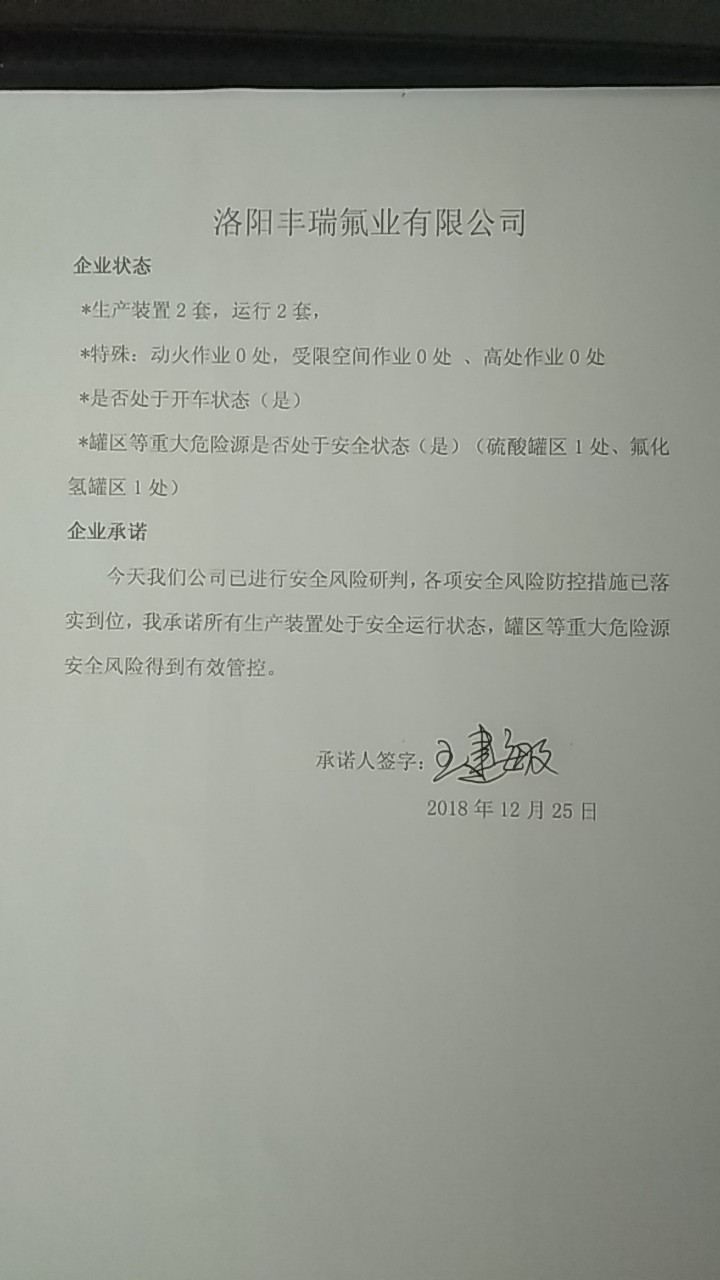 洛阳丰瑞氟业有限公司

企业状态

*生产装置 2 套，运行 2 套，

*特殊：动火作业 0 处，受限空间作业 0 处 、高处作业 0 处

*是否处于开车状态（是）

*罐区等重大危险源是否处于安全状态（是）（硫酸罐区 1 处、氟化氢罐区 1 处）

企业承诺

今天我们公司已进行安全风险研判，各项安全风险防控措施已落实到位，我承诺所有生产装置处于安全运行状态，罐区等重大危险源安全风险得到有效管控。

承诺人签字：王建敏

2018 年 12 月 25 日